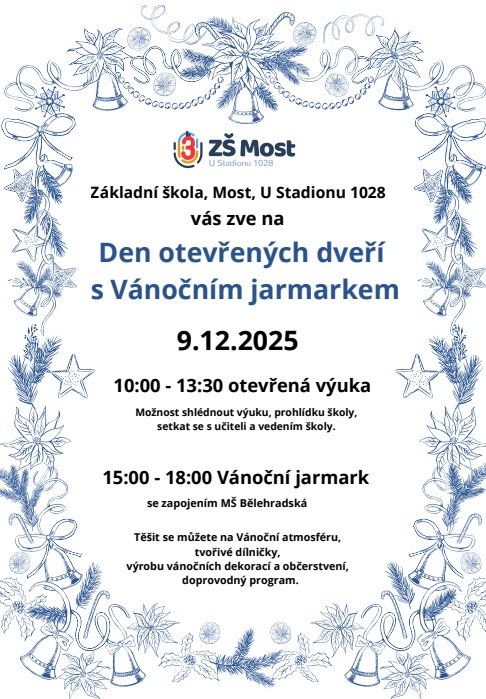 3 ZŠ Most
U Stadionu 1028

Základní škola, Most, U Stadionu 1028
vás zve na

Den otevřených dveří
s Vánočním jarmarkem

9.12.2025

10:00 - 13:30 otevřená výuka

Možnost shlédnout výuku, prohlídku školy, setkat se s učiteli a vedením školy.

15:00 - 18:00 Vánoční jarmark

se zapojením MŠ Bělehradská

Těšit se můžete na Vánoční atmosféru,
tvořivé dílničky,
výrobu vánočních dekorací a občerstvení,
doprovodný program.